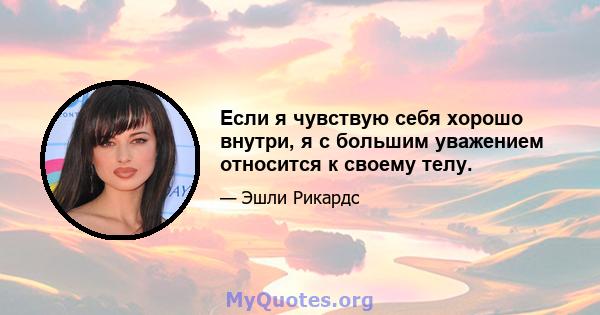 Если я чувствую себя хорошо внутри, я с большим уважением относится к своему телу.

— Эшли Рикардс

MyQuotes.org